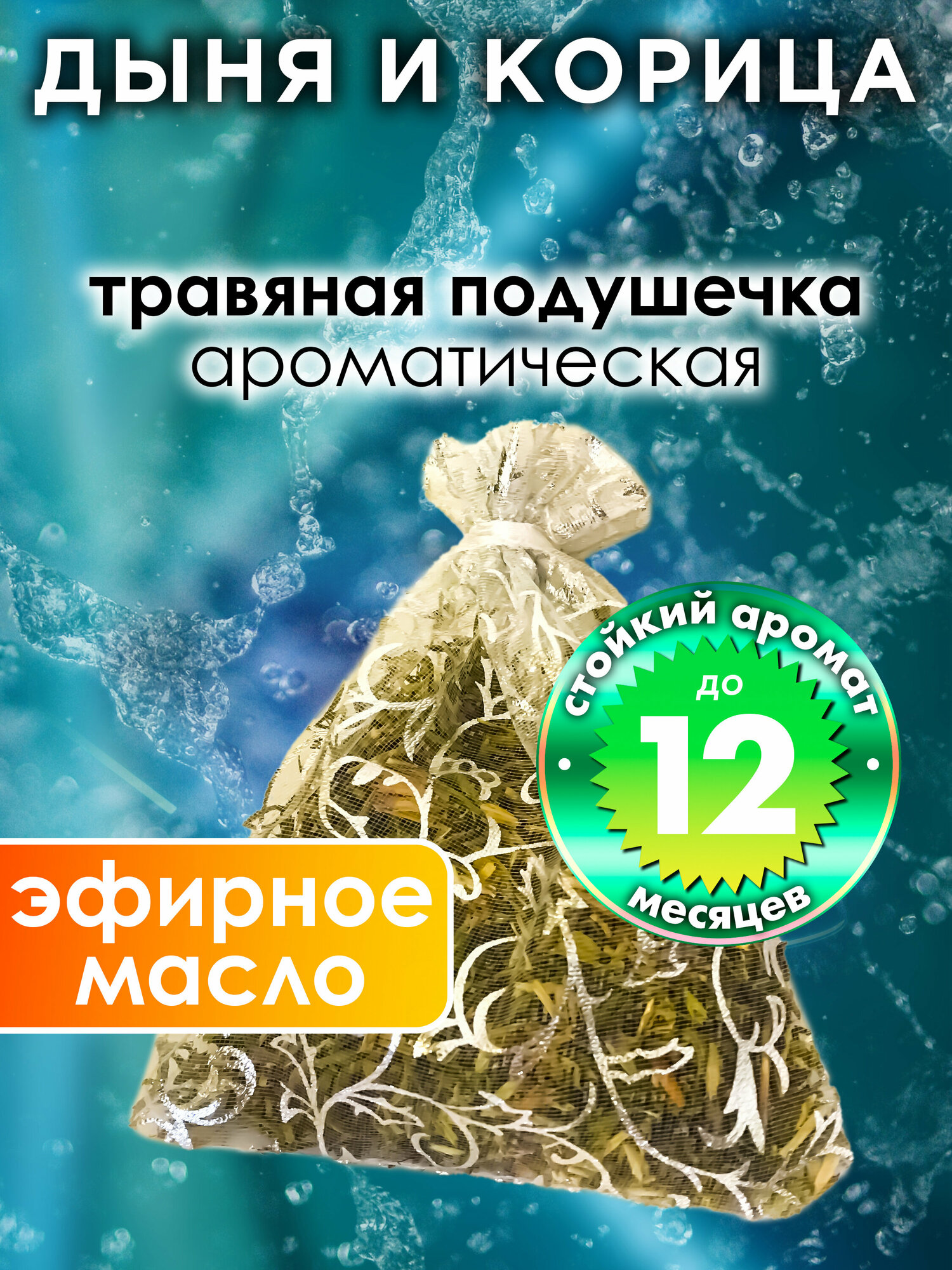 ДЫНЯ И КОРИЦА

травяная подушечка
ароматическая

стойкий аромат
до
12
месяцев

эфирное
масло